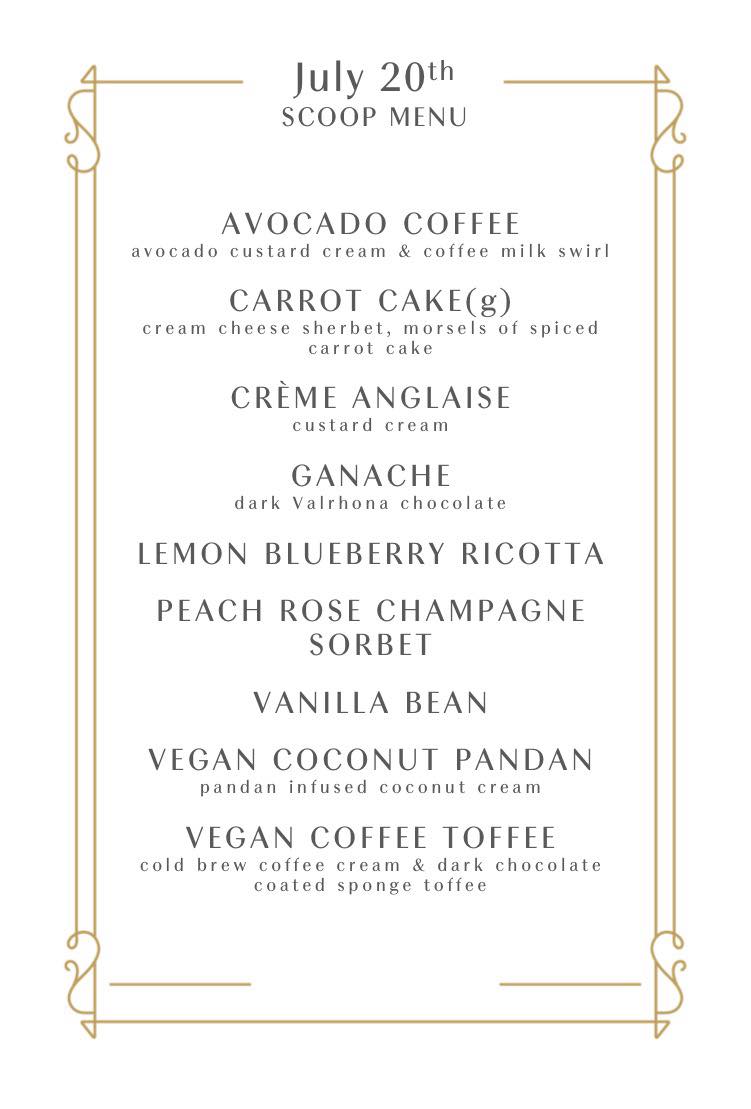 July 20th
SCOOP MENU

AVOCADO COFFEE
avocado custard cream & coffee milk swirl

CARROT CAKE(g)
cream cheese sherbet, morsels of spiced carrot cake

CRÈME ANGLAISE
custard cream

GANACHE
dark Valrhona chocolate

LEMON BLUEBERRY RICOTTA

PEACH ROSE CHAMPAGNE SORBET

VANILLA BEAN

VEGAN COCONUT PANDAN
pandan infused coconut cream

VEGAN COFFEE TOFFEE
cold brew coffee cream & dark chocolate coated sponge toffee